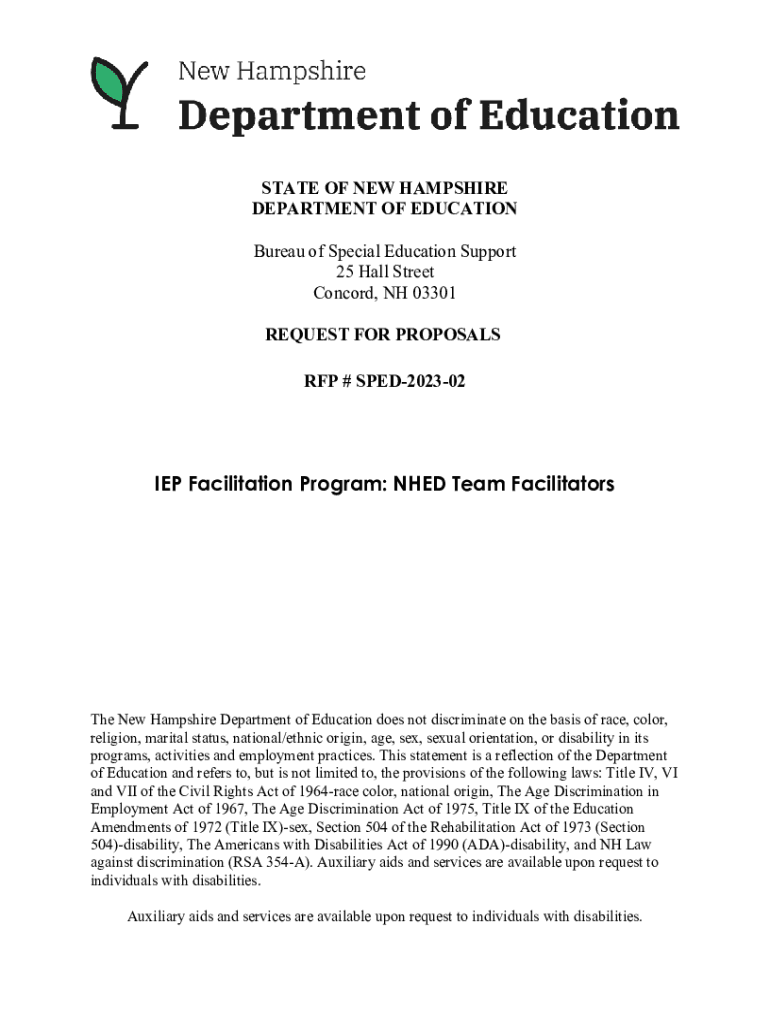 New Hampshire
Department of Education

STATE OF NEW HAMPSHIRE
DEPARTMENT OF EDUCATION

Bureau of Special Education Support
25 Hall Street
Concord, NH 03301

REQUEST FOR PROPOSALS

RFP # SPED-2023-02

IEP Facilitation Program: NHED Team Facilitators

The New Hampshire Department of Education does not discriminate on the basis of race, color, religion, marital status, national/ethnic origin, age, sex, sexual orientation, or disability in its programs, activities and employment practices. This statement is a reflection of the Department of Education and refers to, but is not limited to, the provisions of the following laws: Title IV, VI and VII of the Civil Rights Act of 1964-race color, national origin, The Age Discrimination in Employment Act of 1967, The Age Discrimination Act of 1975, Title IX of the Education Amendments of 1972 (Title IX)-sex, Section 504 of the Rehabilitation Act of 1973 (Section 504)-disability, The Americans with Disabilities Act of 1990 (ADA)-disability, and NH Law against discrimination (RSA 354-A). Auxiliary aids and services are available upon request to individuals with disabilities.

Auxiliary aids and services are available upon request to individuals with disabilities.